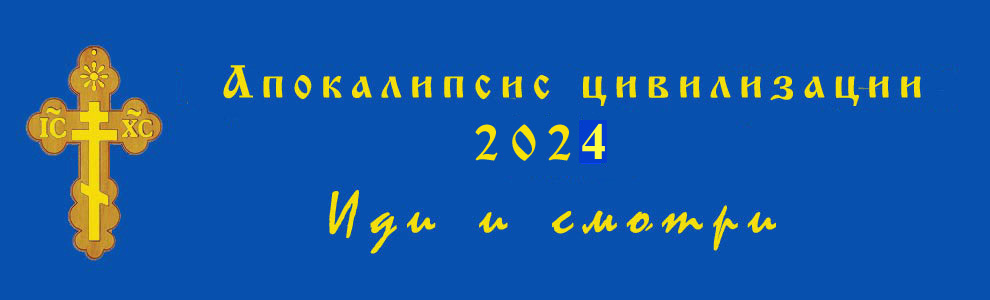 IC XC

Апокалипсис цивилизации
2024
Иди и смотри